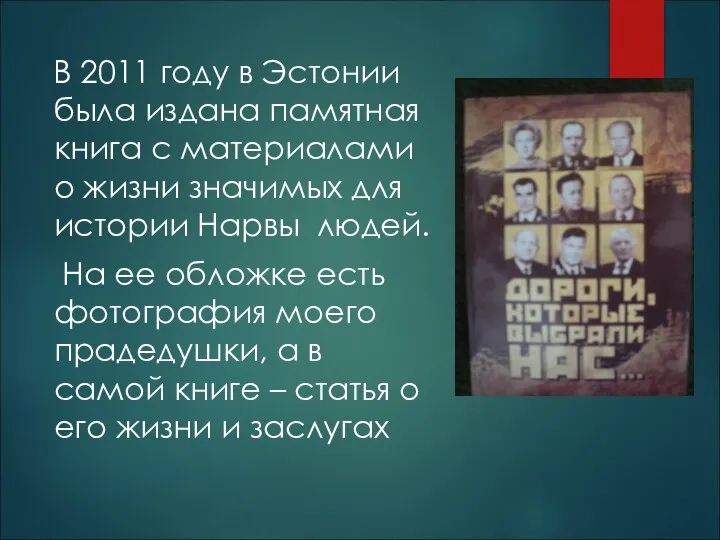 В 2011 году в Эстонии была издана памятная книга с материалами о жизни значимых для истории Нарвы людей.

На ее обложке есть фотография моего прадедушки, а в самой книге – статья о его жизни и заслугах

ДОРОГИ, КОТОРЫЕ ВЫБРАЛИ НАС...